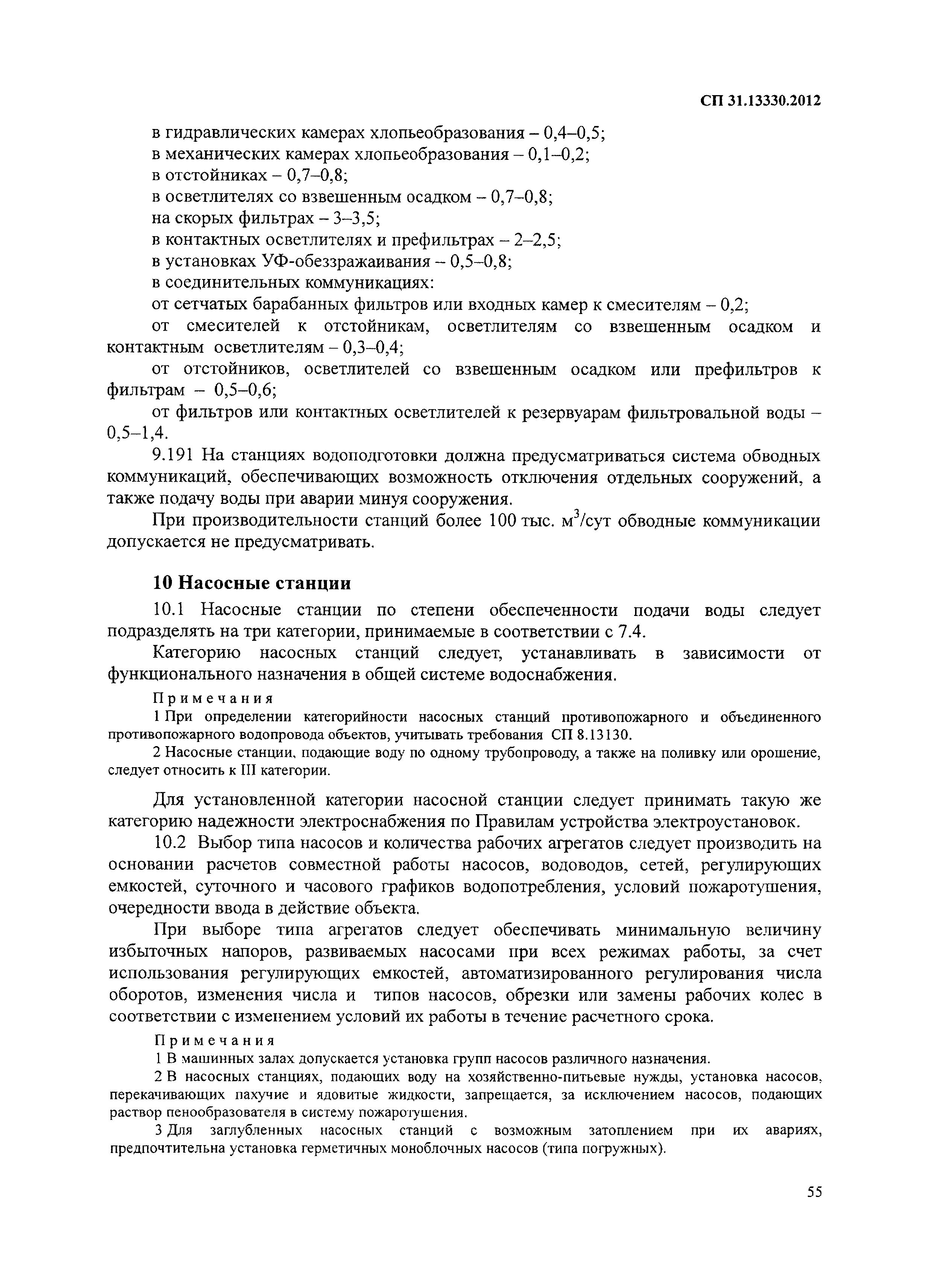 СП 31.13330.2012

в гидравлических камерах хлопьеобразования – 0,4–0,5;
в механических камерах хлопьеобразования – 0,1–0,2;
в отстойниках – 0,7–0,8;
в осветлителях со взвешенным осадком – 0,7–0,8;
на скорых фильтрах – 3–3,5;
в контактных осветлителях и префильтрах – 2–2,5;
в установках УФ-обеззражаивания – 0,5–0,8;
в соединительных коммуникациях:
от сетчатых барабанных фильтров или входных камер к смесителям – 0,2;
от смесителей к отстойникам, осветлителям со взвешенным осадком и контактным осветлителям – 0,3–0,4;
от отстойников, осветлителей со взвешенным осадком или префильтров к фильтрам – 0,5–0,6;
от фильтров или контактных осветлителей к резервуарам фильтровальной воды – 0,5–1,4.

9.191 На станциях водоподготовки должна предусматриваться система обводных коммуникаций, обеспечивающих возможность отключения отдельных сооружений, а также подачу воды при аварии минуя сооружения.

При производительности станций более 100 тыс. $м^3$/сут обводные коммуникации допускается не предусматривать.

10 Насосные станции

10.1 Насосные станции по степени обеспеченности подачи воды следует подразделять на три категории, принимаемые в соответствии с 7.4.

Категорию насосных станций следует, устанавливать в зависимости от функционального назначения в общей системе водоснабжения.

Примечания
1 При определении категорийности насосных станций противопожарного и объединенного противопожарного водопровода объектов, учитывать требования СП 8.13130.
2 Насосные станции, подающие воду по одному трубопроводу, а также на поливку или орошение, следует относить к III категории.

Для установленной категории насосной станции следует принимать такую же категорию надежности электроснабжения по Правилам устройства электроустановок.

10.2 Выбор типа насосов и количества рабочих агрегатов следует производить на основании расчетов совместной работы насосов, водоводов, сетей, регулирующих емкостей, суточного и часового графиков водопотребления, условий пожаротушения, очередности ввода в действие объекта.

При выборе типа агрегатов следует обеспечивать минимальную величину избыточных напоров, развиваемых насосами при всех режимах работы, за счет использования регулирующих емкостей, автоматизированного регулирования числа оборотов, изменения числа и типов насосов, обрезки или замены рабочих колес в соответствии с изменением условий их работы в течение расчетного срока.

Примечания
1 В машинных залах допускается установка групп насосов различного назначения.
2 В насосных станциях, подающих воду на хозяйственно-питьевые нужды, установка насосов, перекачивающих пахучие и ядовитые жидкости, запрещается, за исключением насосов, подающих раствор пенообразователя в систему пожаротушения.
3 Для заглубленных насосных станций с возможным затоплением при их авариях, предпочтительна установка герметичных моноблочных насосов (типа погружных).

55